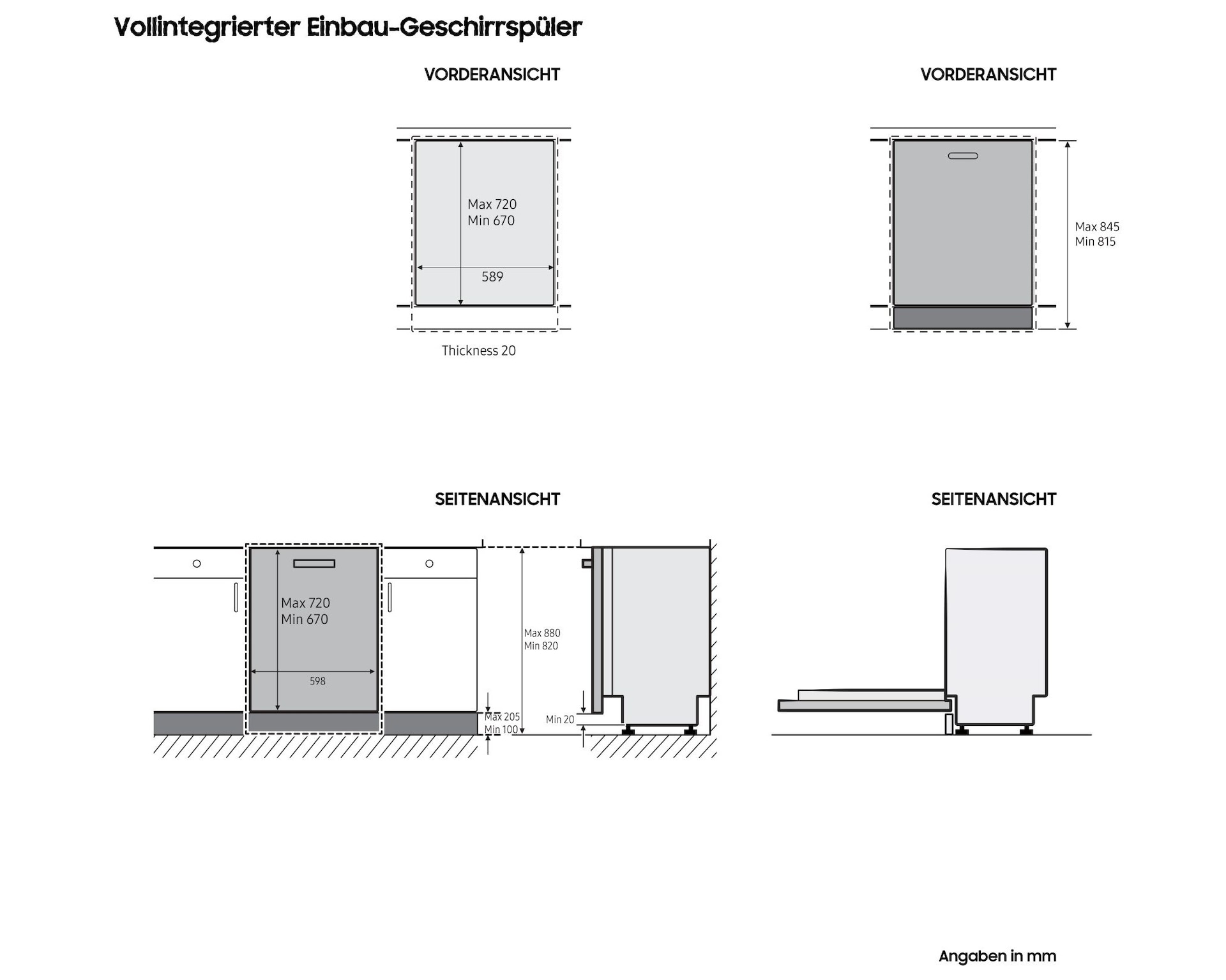 Vollintegrierter Einbau-Geschirrspüler

VORDERANSICHT

Max 720
Min 670

589

Thickness 20

VORDERANSICHT

Max 845
Min 815

SEITENANSICHT

Max 720
Min 670

598

Max 205
Min 100

Max 880
Min 820

Min 20

SEITENANSICHT

Angaben in mm